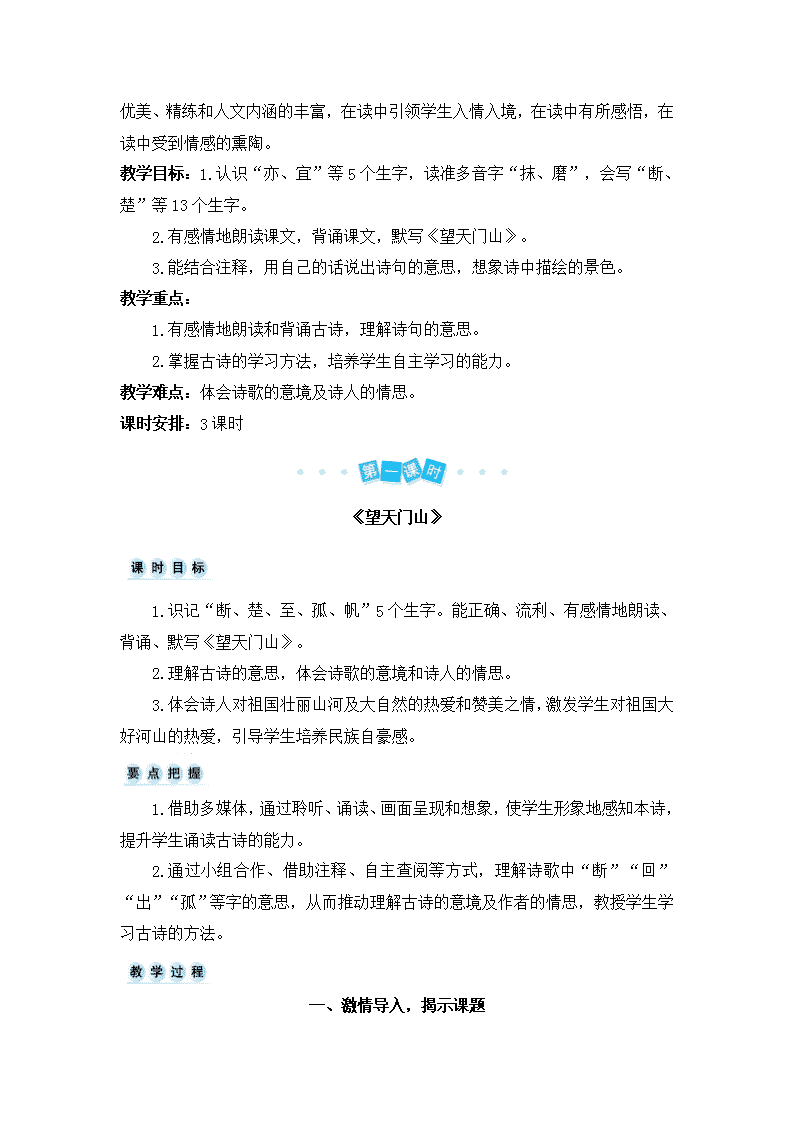 优美、精练和人文内涵的丰富，在读中引领学生入情入境，在读中有所感悟，在读中受到情感的熏陶。

教学目标：1.认识“亦、宜”等5个生字，读准多音字“抹、磨”，会写“断、楚”等13个生字。

2.有感情地朗读课文，背诵课文，默写《望天门山》。

3.能结合注释，用自己的话说出诗句的意思，想象诗中描绘的景色。

教学重点：

1.有感情地朗读和背诵古诗，理解诗句的意思。

2.掌握古诗的学习方法，培养学生自主学习的能力。

教学难点：体会诗歌的意境及诗人的情思。

课时安排：3课时

第一课时

《望天门山》

课时目标

1.识记“断、楚、至、孤、帆”5个生字。能正确、流利、有感情地朗读、背诵、默写《望天门山》。

2.理解古诗的意思，体会诗歌的意境和诗人的情思。

3.体会诗人对祖国壮丽山河及大自然的热爱和赞美之情，激发学生对祖国大好河山的热爱，引导学生培养民族自豪感。

要点把握

1.借助多媒体，通过聆听、诵读、画面呈现和想象，使学生形象地感知本诗，提升学生诵读古诗的能力。

2.通过小组合作、借助注释、自主查阅等方式，理解诗歌中“断”“回”“出”“孤”等字的意思，从而推动理解古诗的意境及作者的情思，教授学生学习古诗的方法。

教学过程

一、激情导入，揭示课题